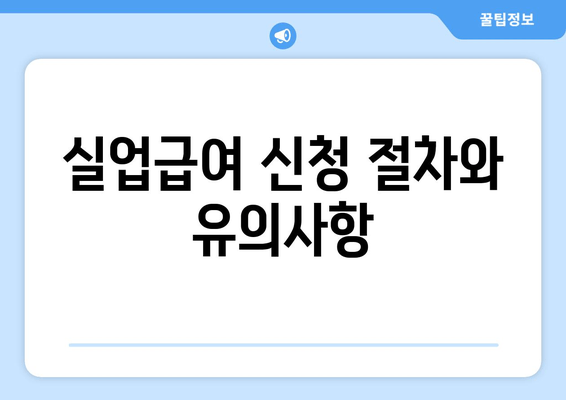 꿀팁정보

실업급여 신청 절차와 유의사항